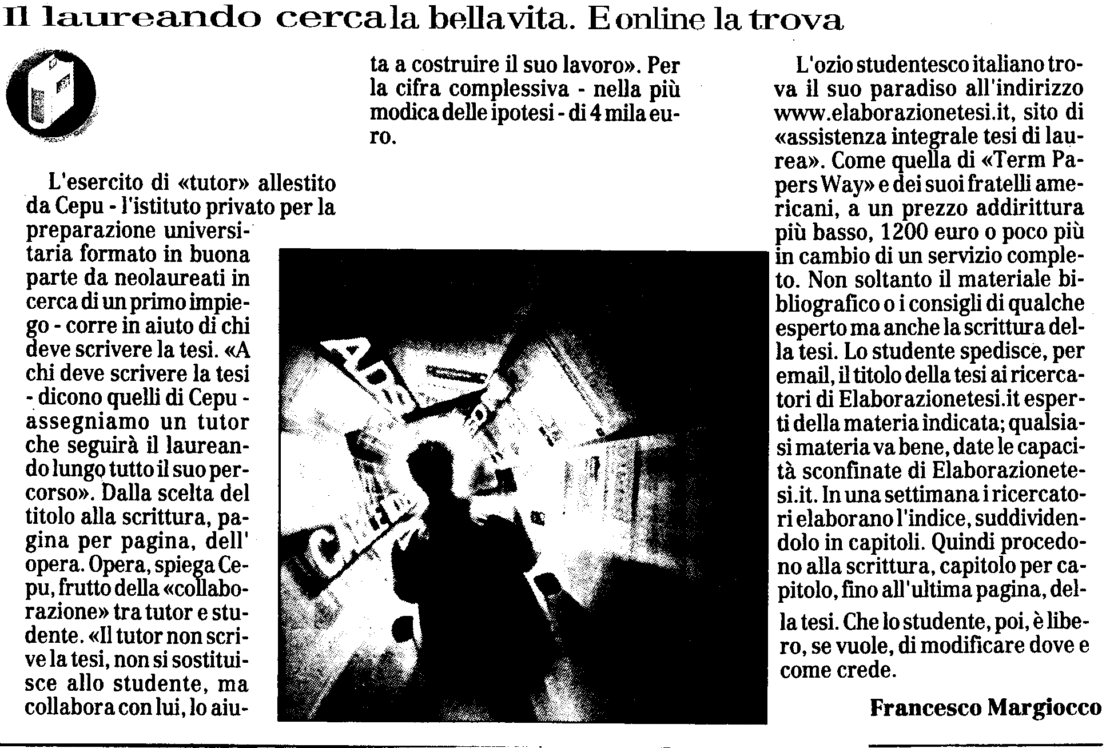 Il laureando cerca la bella vita. E online la trova

L'esercito di «tutor» allestito da Cepu - l'istituto privato per la preparazione universitaria formato in buona parte da neolaureati in cerca di un primo impiego - corre in aiuto di chi deve scrivere la tesi. «A chi deve scrivere la tesi - dicono quelli di Cepu - assegniamo un tutor che seguirà il laureando lungo tutto il suo percorso». Dalla scelta del titolo alla scrittura, pagina per pagina, dell' opera. Opera, spiega Cepu, frutto della «collaborazione» tra tutor e studente. «Il tutor non scrive la tesi, non si sostituisce allo studente, ma collabora con lui, lo aiuta a costruire il suo lavoro». Per la cifra complessiva - nella più modica delle ipotesi - di 4 mila euro.

L'ozio studentesco italiano trova il suo paradiso all'indirizzo www.elaborazionetesi.it, sito di «assistenza integrale tesi di laurea». Come quella di «Term Papers Way» e dei suoi fratelli americani, a un prezzo addirittura più basso, 1200 euro o poco più in cambio di un servizio completo. Non soltanto il materiale bibliografico o i consigli di qualche esperto ma anche la scrittura della tesi. Lo studente spedisce, per email, il titolo della tesi ai ricercatori di Elaborazionetesi.it esperti della materia indicata; qualsiasi materia va bene, date le capacità sconfinate di Elaborazionetesi.it. In una settimana i ricercatori elaborano l'indice, suddividendolo in capitoli. Quindi procedono alla scrittura, capitolo per capitolo, fino all'ultima pagina, della tesi. Che lo studente, poi, è libero, se vuole, di modificare dove e come crede.

Francesco Margiocco